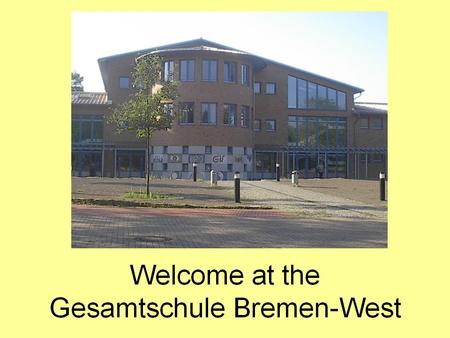 Welcome at the
Gesamtschule Bremen-West